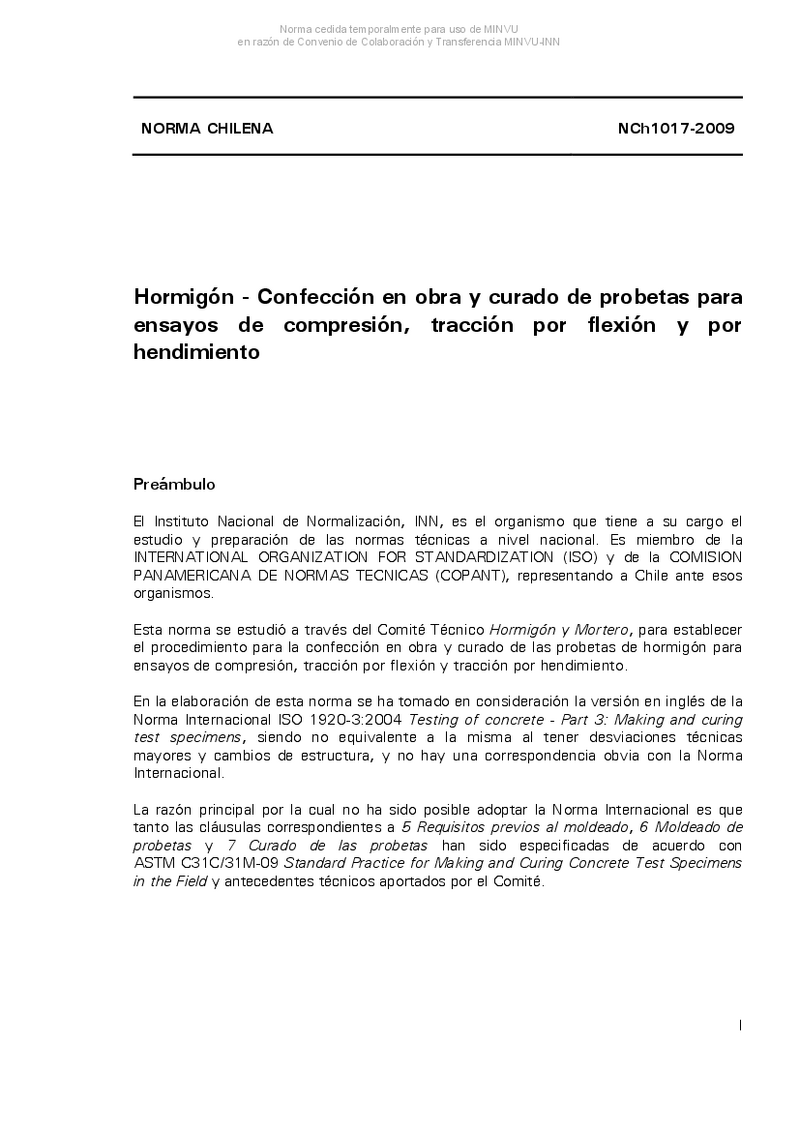 Norma cedida temporalmente para uso de MINVU
en razón de Convenio de Colaboración y Transferencia MINVU-INN

NORMA CHILENA

NCh1017-2009

Hormigón - Confección en obra y curado de probetas para ensayos de compresión, tracción por flexión y por hendimiento

Preámbulo

El Instituto Nacional de Normalización, INN, es el organismo que tiene a su cargo el estudio y preparación de las normas técnicas a nivel nacional. Es miembro de la INTERNATIONAL ORGANIZATION FOR STANDARDIZATION (ISO) y de la COMISION PANAMERICANA DE NORMAS TECNICAS (COPANT), representando a Chile ante esos organismos.

Esta norma se estudió a través del Comité Técnico Hormigón y Mortero, para establecer el procedimiento para la confección en obra y curado de las probetas de hormigón para ensayos de compresión, tracción por flexión y tracción por hendimiento.

En la elaboración de esta norma se ha tomado en consideración la versión en inglés de la Norma Internacional ISO 1920-3:2004 Testing of concrete - Part 3: Making and curing test specimens, siendo no equivalente a la misma al tener desviaciones técnicas mayores y cambios de estructura, y no hay una correspondencia obvia con la Norma Internacional.

La razón principal por la cual no ha sido posible adoptar la Norma Internacional es que tanto las cláusulas correspondientes a 5 Requisitos previos al moldeado, 6 Moldeado de probetas y 7 Curado de las probetas han sido especificadas de acuerdo con ASTM C31C/31M-09 Standard Practice for Making and Curing Concrete Test Specimens in the Field y antecedentes técnicos aportados por el Comité.

I